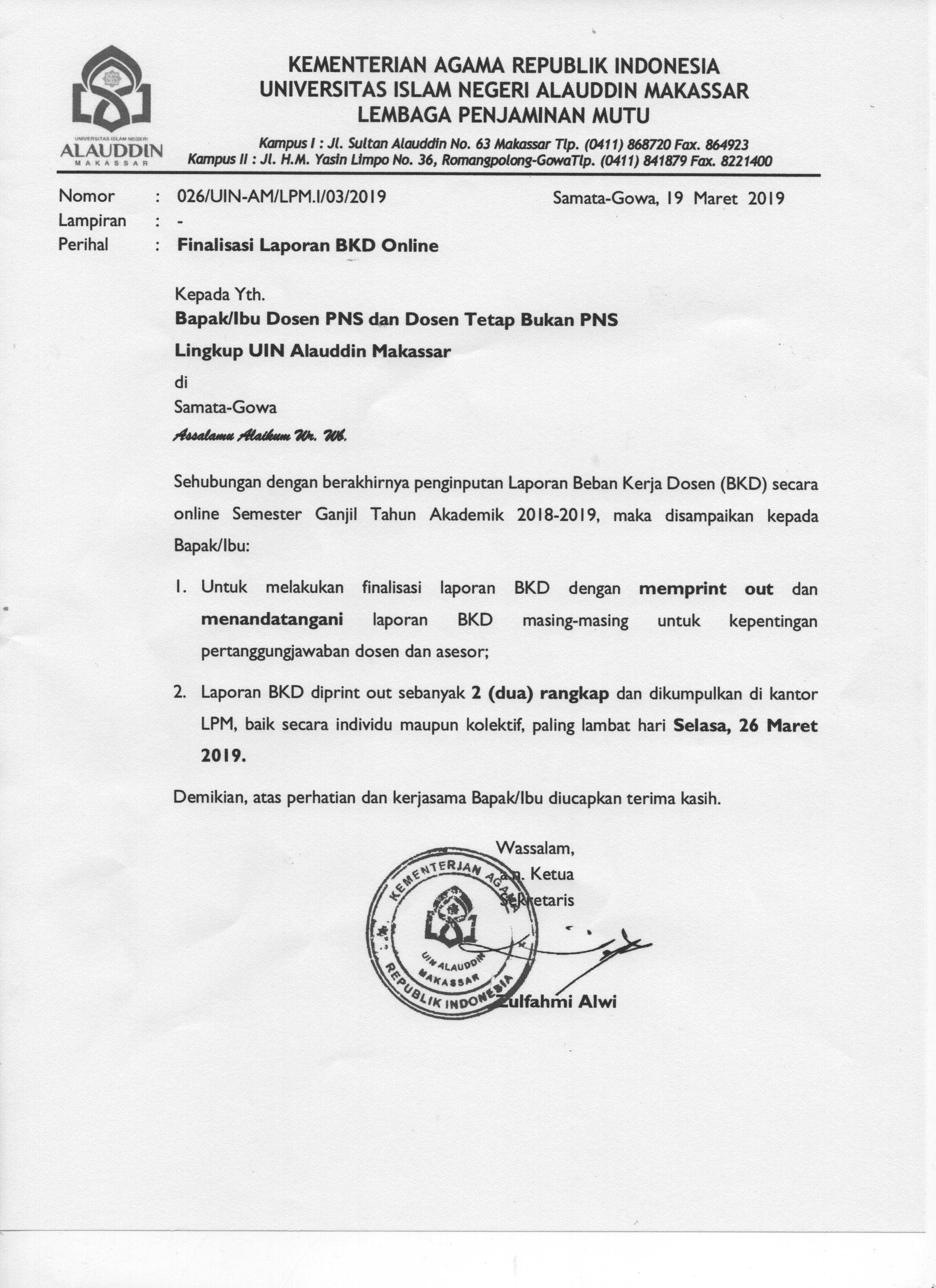 UNIVERSITAS ISLAM NEGERI
ALAUDDIN
MAKASSAR

KEMENTERIAN AGAMA REPUBLIK INDONESIA
UNIVERSITAS ISLAM NEGERI ALAUDDIN MAKASSAR
LEMBAGA PENJAMINAN MUTU

Kampus I : Jl. Sultan Alauddin No. 63 Makassar Tlp. (0411) 868720 Fax. 864923
Kampus II : Jl. H.M. Yasin Limpo No. 36, Romangpolong-GowaTlp. (0411) 841879 Fax. 8221400

Nomor : 026/UIN-AM/LPM.I/03/2019 Samata-Gowa, 19 Maret 2019
Lampiran : -
Perihal : Finalisasi Laporan BKD Online

Kepada Yth.
Bapak/Ibu Dosen PNS dan Dosen Tetap Bukan PNS
Lingkup UIN Alauddin Makassar
di
Samata-Gowa
Assalamu Alaikum Wr. Wb.

Sehubungan dengan berakhirnya penginputan Laporan Beban Kerja Dosen (BKD) secara online Semester Ganjil Tahun Akademik 2018-2019, maka disampaikan kepada Bapak/Ibu:

1. Untuk melakukan finalisasi laporan BKD dengan memprint out dan menandatangani laporan BKD masing-masing untuk kepentingan pertanggungjawaban dosen dan asesor;

2. Laporan BKD diprint out sebanyak 2 (dua) rangkap dan dikumpulkan di kantor LPM, baik secara individu maupun kolektif, paling lambat hari Selasa, 26 Maret 2019.

Demikian, atas perhatian dan kerjasama Bapak/Ibu diucapkan terima kasih.

Wassalam,
a.n. Ketua
Sekretaris

KEMENTERIAN AGAMA
UIN ALAUDDIN MAKASSAR
REPUBLIK INDONESIA

Zulfahmi Alwi